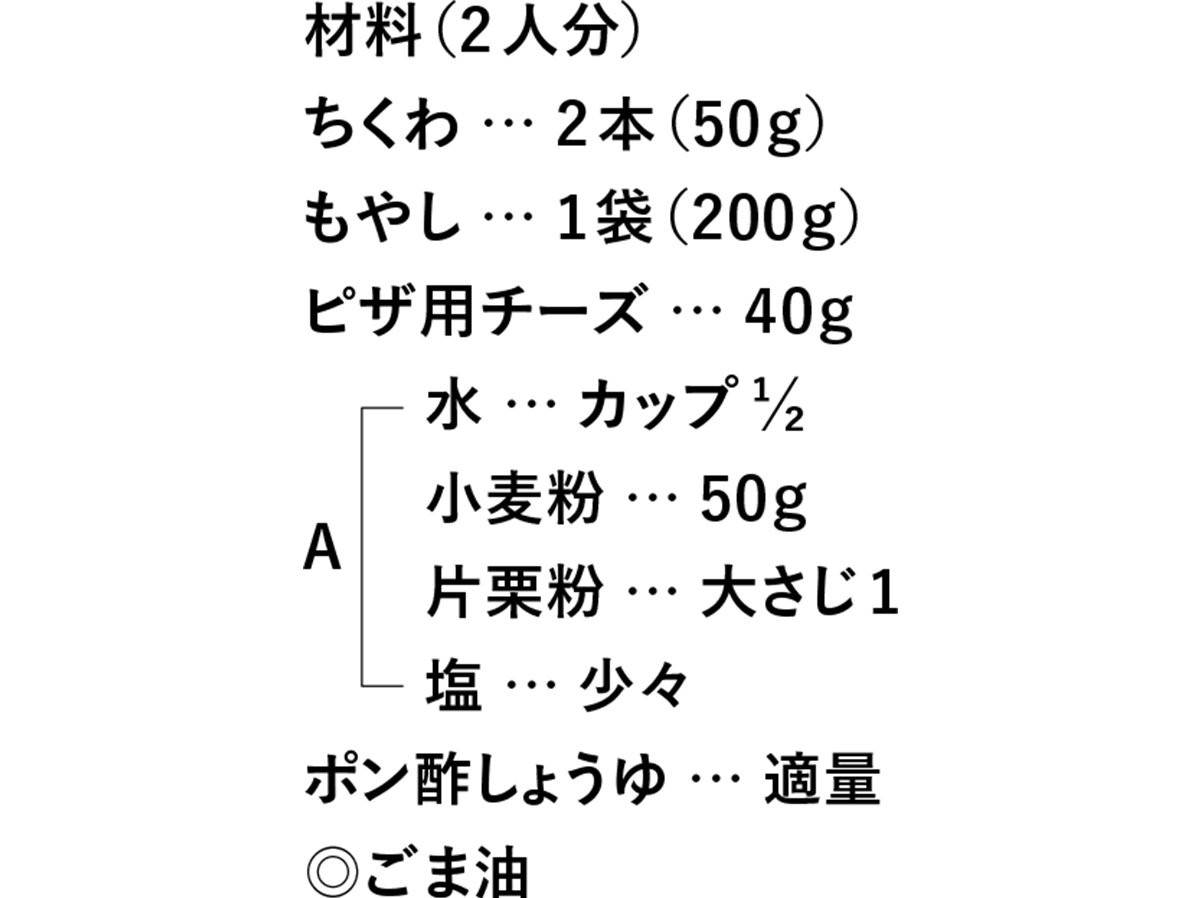 材料(2人分)

ちくわ … 2本(50g)

もやし … 1袋(200g)

ピザ用チーズ … 40g

A
水 … カップ½
小麦粉 … 50g
片栗粉 … 大さじ1
塩 … 少々

ポン酢しょうゆ … 適量

◎ごま油